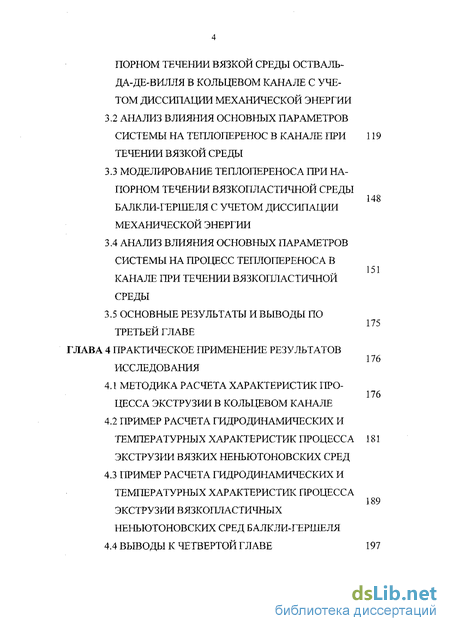 4

ПОРНОМ ТЕЧЕНИИ ВЯЗКОЙ СРЕДЫ ОСТВАЛЬДА-ДЕ-ВИЛЛЯ В КОЛЬЦЕВОМ КАНАЛЕ С УЧЕТОМ ДИССИПАЦИИ МЕХАНИЧЕСКОЙ ЭНЕРГИИ

3.2 АНАЛИЗ ВЛИЯНИЯ ОСНОВНЫХ ПАРАМЕТРОВ СИСТЕМЫ НА ТЕПЛОПЕРЕНОС В КАНАЛЕ ПРИ ТЕЧЕНИИ ВЯЗКОЙ СРЕДЫ 119

3.3 МОДЕЛИРОВАНИЕ ТЕПЛОПЕРЕНОСА ПРИ НАПОРНОМ ТЕЧЕНИИ ВЯЗКОПЛАСТИЧНОЙ СРЕДЫ БАЛКЛИ-ГЕРШЕЛЯ С УЧЕТОМ ДИССИПАЦИИ МЕХАНИЧЕСКОЙ ЭНЕРГИИ 148

3.4 АНАЛИЗ ВЛИЯНИЯ ОСНОВНЫХ ПАРАМЕТРОВ СИСТЕМЫ НА ПРОЦЕСС ТЕПЛОПЕРЕНОСА В КАНАЛЕ ПРИ ТЕЧЕНИИ ВЯЗКОПЛАСТИЧНОЙ СРЕДЫ 151

3.5 ОСНОВНЫЕ РЕЗУЛЬТАТЫ И ВЫВОДЫ ПО ТРЕТЬЕЙ ГЛАВЕ 175

ГЛАВА 4 ПРАКТИЧЕСКОЕ ПРИМЕНЕНИЕ РЕЗУЛЬТАТОВ ИССЛЕДОВАНИЯ 176

4.1 МЕТОДИКА РАСЧЕТА ХАРАКТЕРИСТИК ПРОЦЕССА ЭКСТРУЗИИ В КОЛЬЦЕВОМ КАНАЛЕ 176

4.2 ПРИМЕР РАСЧЕТА ГИДРОДИНАМИЧЕСКИХ И ТЕМПЕРАТУРНЫХ ХАРАКТЕРИСТИК ПРОЦЕССА ЭКСТРУЗИИ ВЯЗКИХ НЕНЬЮТОНОВСКИХ СРЕД 181

4.3 ПРИМЕР РАСЧЕТА ГИДРОДИНАМИЧЕСКИХ И ТЕМПЕРАТУРНЫХ ХАРАКТЕРИСТИК ПРОЦЕССА ЭКСТРУЗИИ ВЯЗКОПЛАСТИЧНЫХ НЕНЬЮТОНОВСКИХ СРЕД БАЛКЛИ-ГЕРШЕЛЯ 189

4.4 ВЫВОДЫ К ЧЕТВЕРТОЙ ГЛАВЕ 197

dsLib.net
библиотека диссертаций